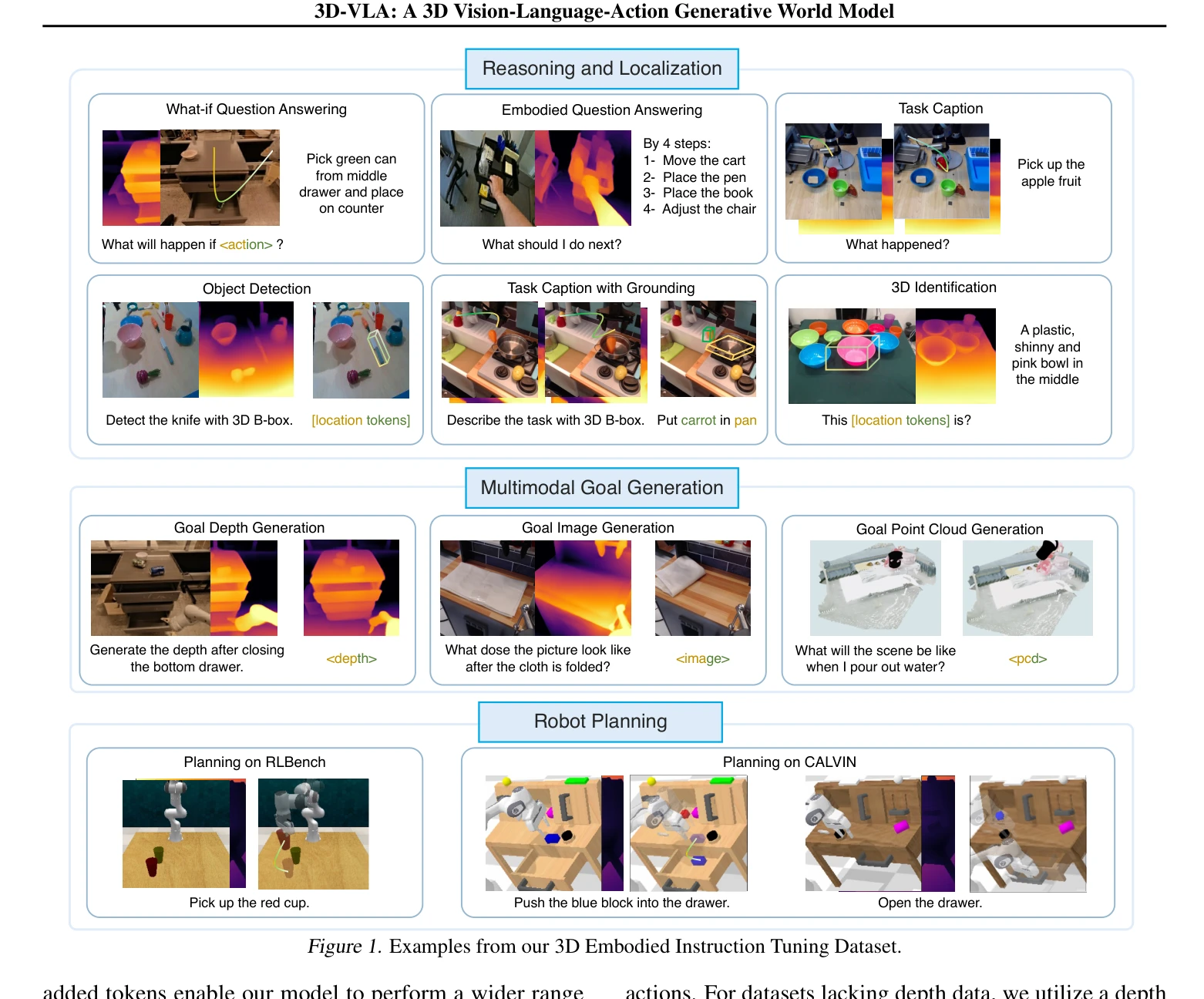 3D-VLA: A 3D Vision-Language-Action Generative World Model

Reasoning and Localization

What-if Question Answering

Pick green can from middle drawer and place on counter

What will happen if <action> ?

Embodied Question Answering

By 4 steps:
1- Move the cart
2- Place the pen
3- Place the book
4- Adjust the chair

What should I do next?

Task Caption

Pick up the apple fruit

What happened?

Object Detection

Detect the knife with 3D B-box. [location tokens]

Task Caption with Grounding

Describe the task with 3D B-box. Put carrot in pan

3D Identification

A plastic, shinny and pink bowl in the middle

This [location tokens] is?

Multimodal Goal Generation

Goal Depth Generation

Generate the depth after closing the bottom drawer.

<depth>

Goal Image Generation

What dose the picture look like after the cloth is folded?

<image>

Goal Point Cloud Generation

What will the scene be like when I pour out water?

<pcd>

Robot Planning

Planning on RLBench

Pick up the red cup.

Planning on CALVIN

Push the blue block into the drawer.

Open the drawer.

Figure 1. Examples from our 3D Embodied Instruction Tuning Dataset.

added tokens enable our model to perform a wider range

actions. For datasets lacking depth data, we utilize a depth